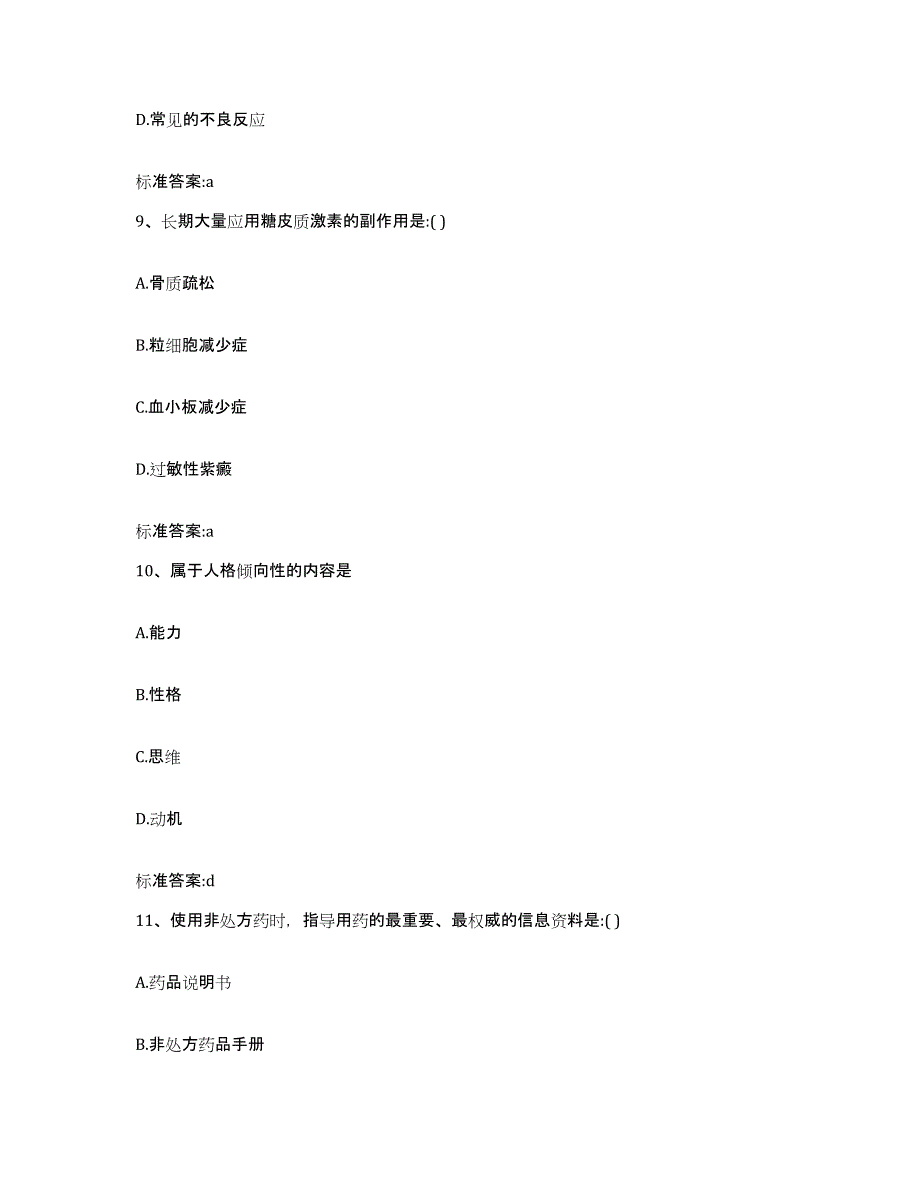 D.常见的不良反应

标准答案:a

9、长期大量应用糖皮质激素的副作用是:( )

A.骨质疏松

B.粒细胞减少症

C.血小板减少症

D.过敏性紫癜

标准答案:a

10、属于人格倾向性的内容是

A.能力

B.性格

C.思维

D.动机

标准答案:d

11、使用非处方药时，指导用药的最重要、最权威的信息资料是:( )

A.药品说明书

B.非处方药品手册